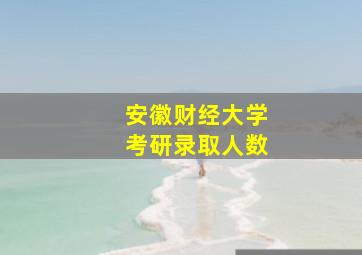 安徽财经大学
考研录取人数